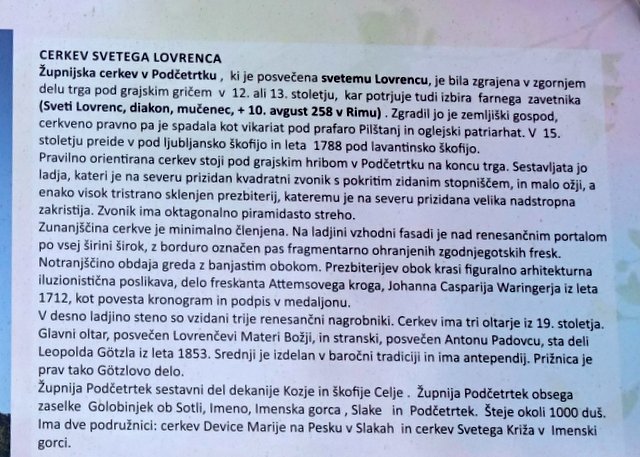 CERKEV SVETEGA LOVRENCA
Župnijska cerkev v Podčetrtku , ki je posvečena svetemu Lovrencu, je bila zgrajena v zgornjem delu trga pod grajskim gričem v 12. ali 13. stoletju, kar potrjuje tudi izbira farnega zavetnika (Sveti Lovrenc, diakon, mučenec, + 10. avgust 258 v Rimu) . Zgradil jo je zemljiški gospod, cerkveno pravno pa je spadala kot vikariat pod prafaro Pilštanj in oglejski patriarhat. V 15. stoletju preide v pod ljubljansko škofijo in leta 1788 pod lavantinsko škofijo.
Pravilno orientirana cerkev stoji pod grajskim hribom v Podčetrtku na koncu trga. Sestavljata jo ladja, kateri je na severu prizidan kvadratni zvonik s pokritim zidanim stopniščem, in malo ožji, a enako visok tristrano sklenjen prezbiterij, kateremu je na severu prizidana velika nadstropna zakristija. Zvonik ima oktagonalno piramidasto streho.
Zunanjščina cerkve je minimalno členjena. Na ladjini vzhodni fasadi je nad renesančnim portalom po vsej širini širok, z borduro označen pas fragmentarno ohranjenih zgodnjegotskih fresk.
Notranjščino obdaja greda z banjastim obokom. Prezbiterijev obok krasi figuralno arhitekturna iluzionistična poslikava, delo freskanta Attemsovega kroga, Johanna Casparija Waringerja iz leta 1712, kot povesta kronogram in podpis v medaljonu.
V desno ladjino steno so vzidani trije renesančni nagrobniki. Cerkev ima tri oltarje iz 19. stoletja. Glavni oltar, posvečen Lovrenčevi Materi Božji, in stranski, posvečen Antonu Padovcu, sta deli Leopolda Götzla iz leta 1853. Srednji je izdelan v baročni tradiciji in ima antependij. Prižnica je prav tako Götzlovo delo.
Župnija Podčetrtek sestavni del dekanije Kozje in škofije Celje . Župnija Podčetrtek obsega zaselke Golobinjek ob Sotli, Imeno, Imenska gorca , Slake in Podčetrtek. Šteje okoli 1000 duš. Ima dve podružnici: cerkev Device Marije na Pesku v Slakah in cerkev Svetega Križa v Imenski gorci.